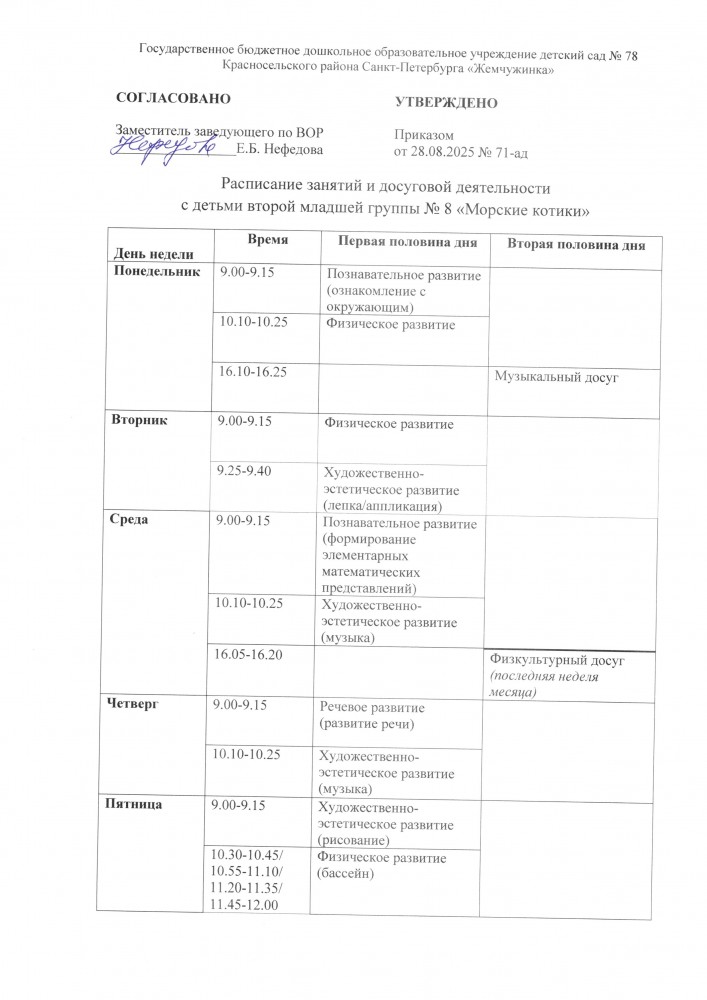 Государственное бюджетное дошкольное образовательное учреждение детский сад № 78 Красносельского района Санкт-Петербурга «Жемчужинка»

СОГЛАСОВАНО

Заместитель заведующего по ВОР
Нефедова Е.Б. Нефедова

УТВЕРЖДЕНО

Приказом
от 28.08.2025 № 71-ад

Расписание занятий и досуговой деятельности
с детьми второй младшей группы № 8 «Морские котики»

| День недели | Время | Первая половина дня | Вторая половина дня |
|---|---|---|---|
| Понедельник | 9.00-9.15 | Познавательное развитие (ознакомление с окружающим) | |
| | 10.10-10.25 | Физическое развитие | |
| | 16.10-16.25 | | Музыкальный досуг |
| Вторник | 9.00-9.15 | Физическое развитие | |
| | 9.25-9.40 | Художественно-эстетическое развитие (лепка/аппликация) | |
| Среда | 9.00-9.15 | Познавательное развитие (формирование элементарных математических представлений) | |
| | 10.10-10.25 | Художественно-эстетическое развитие (музыка) | |
| | 16.05-16.20 | | Физкультурный досуг (последняя неделя месяца) |
| Четверг | 9.00-9.15 | Речевое развитие (развитие речи) | |
| | 10.10-10.25 | Художественно-эстетическое развитие (музыка) | |
| Пятница | 9.00-9.15 | Художественно-эстетическое развитие (рисование) | |
| | 10.30-10.45/ 10.55-11.10/ 11.20-11.35/ 11.45-12.00 | Физическое развитие (бассейн) | |